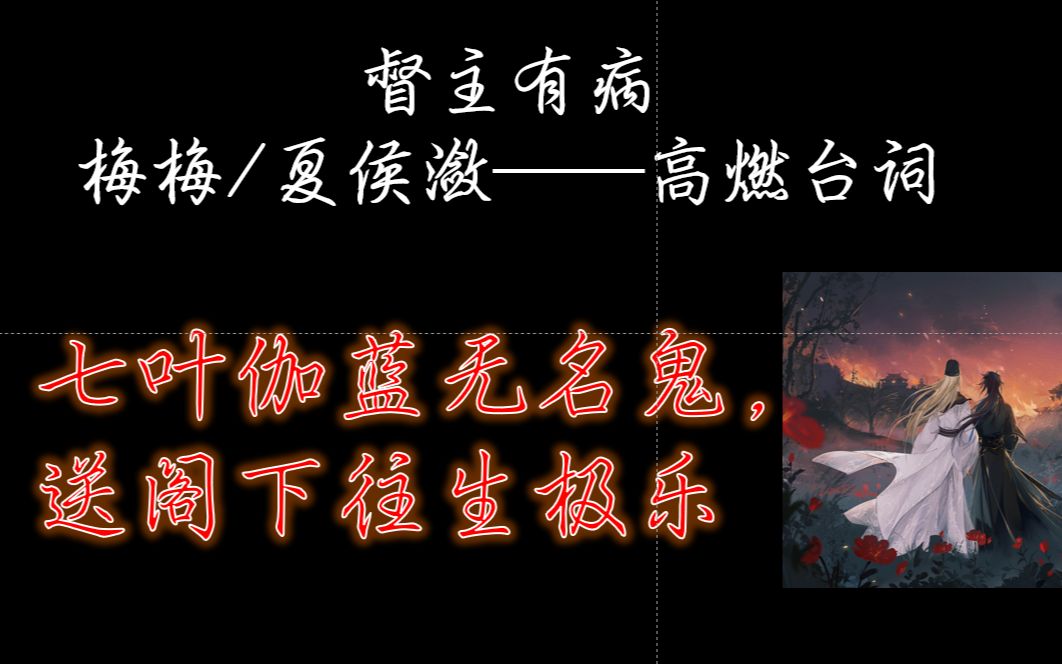 督主有病
梅梅/夏侯潋——高燃台词

七叶伽蓝无名鬼,
送阁下往生极乐